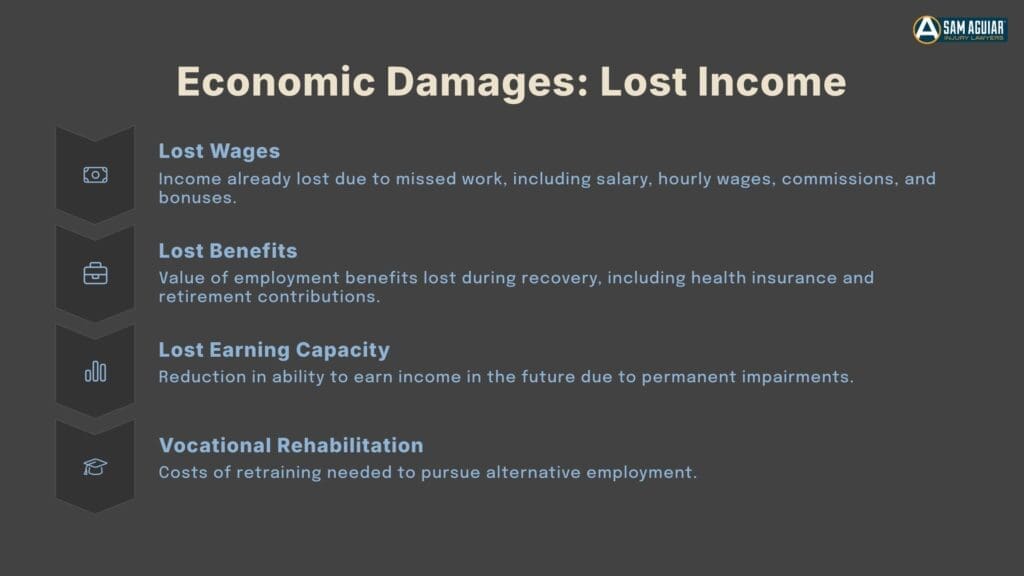 SAM AGUIAR
INJURY LAWYERS

Economic Damages: Lost Income

Lost Wages
Income already lost due to missed work, including salary, hourly wages, commissions, and bonuses.

Lost Benefits
Value of employment benefits lost during recovery, including health insurance and retirement contributions.

Lost Earning Capacity
Reduction in ability to earn income in the future due to permanent impairments.

Vocational Rehabilitation
Costs of retraining needed to pursue alternative employment.